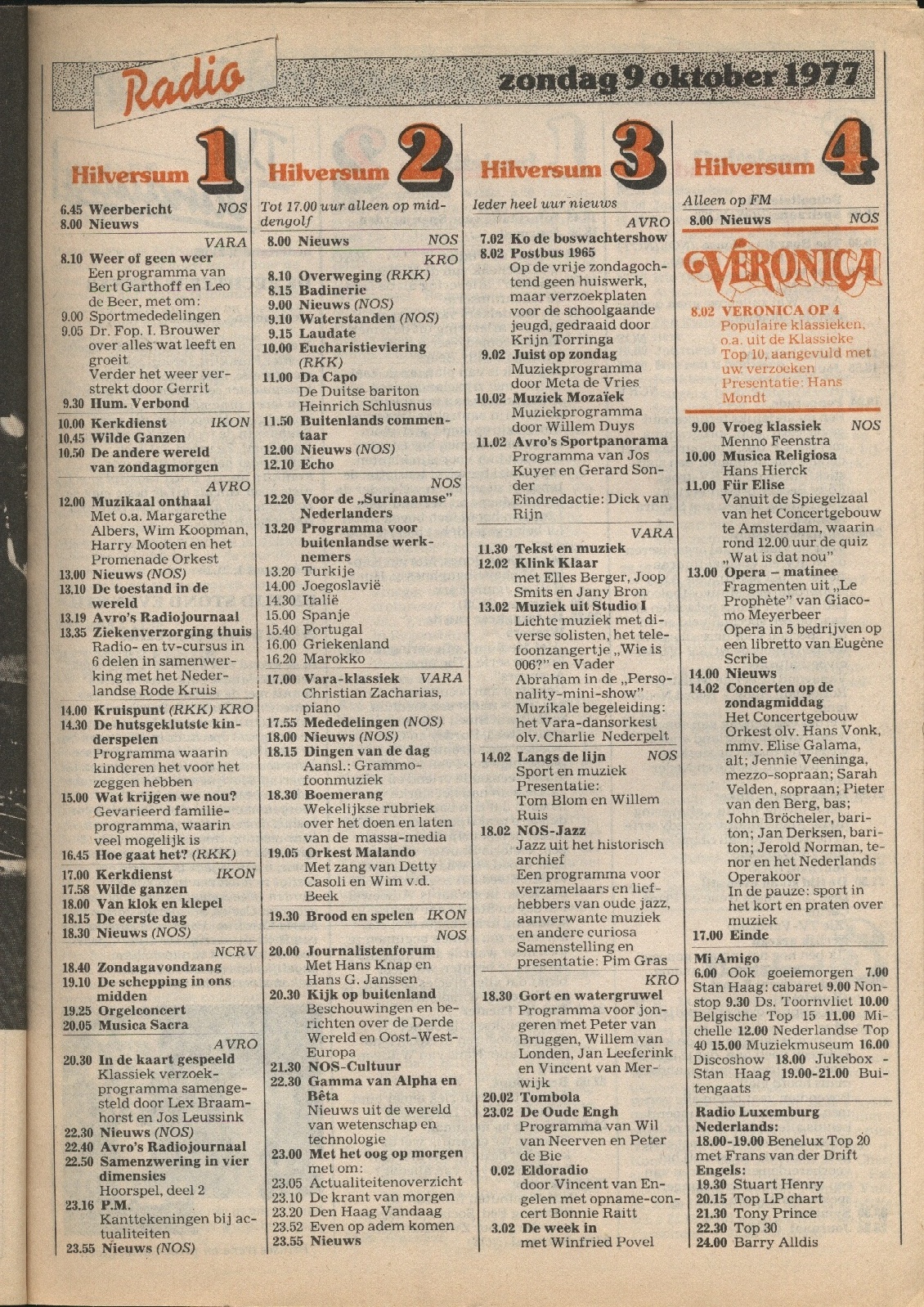 Radio

zondag 9 oktober 1977

Hilversum 1

6.45 Weerbericht NOS
8.00 Nieuws

VARA
8.10 Weer of geen weer
Een programma van Bert Garthoff en Leo de Beer, met om:
9.00 Sportmededelingen
9.05 Dr. Fop. I. Brouwer over alles wat leeft en groeit
Verder het weer verstrekt door Gerrit
9.30 Hum. Verbond

10.00 Kerkdienst IKON
10.45 Wilde Ganzen
10.50 De andere wereld van zondagmorgen

AVRO
12.00 Muzikaal onthaal
Met o.a. Margarethe Albers, Wim Koopman, Harry Mooten en het Promenade Orkest
13.00 Nieuws (NOS)
13.10 De toestand in de wereld
13.19 Avro's Radiojournaal
13.35 Ziekenverzorging thuis
Radio- en tv-cursus in 6 delen in samenwerking met het Nederlandse Rode Kruis

14.00 Kruispunt (RKK) KRO
14.30 De hutsgeklutste kinderspelen
Programma waarin kinderen het voor het zeggen hebben
15.00 Wat krijgen we nou?
Gevarieerd familieprogramma, waarin veel mogelijk is
16.45 Hoe gaat het? (RKK)

17.00 Kerkdienst IKON
17.58 Wilde ganzen
18.00 Van klok en klepel
18.15 De eerste dag
18.30 Nieuws (NOS)

NCRV
18.40 Zondagavondzang
19.10 De schepping in ons midden
19.25 Orgelconcert
20.05 Musica Sacra

AVRO
20.30 In de kaart gespeeld
Klassiek verzoekprogramma samengesteld door Lex Braamhorst en Jos Leussink
22.30 Nieuws (NOS)
22.40 Avro's Radiojournaal
22.50 Samenzwering in vier dimensies
Hoorspel, deel 2
23.16 P.M.
Kanttekeningen bij actualiteiten
23.55 Nieuws (NOS)

Hilversum 2

Tot 17.00 uur alleen op middengolf

8.00 Nieuws NOS

KRO
8.10 Overweging (RKK)
8.15 Badinerie
9.00 Nieuws (NOS)
9.10 Waterstanden (NOS)
9.15 Laudate
10.00 Eucharistieviering (RKK)
11.00 Da Capo
De Duitse bariton Heinrich Schlusnus
11.50 Buitenlands commentaar
12.00 Nieuws (NOS)
12.10 Echo

NOS
12.20 Voor de „Surinaamse" Nederlanders
13.20 Programma voor buitenlandse werknemers
13.20 Turkije
14.00 Joegoslavië
14.30 Italië
15.00 Spanje
15.40 Portugal
16.00 Griekenland
16.20 Marokko

17.00 Vara-klassiek VARA
Christian Zacharias, piano
17.55 Mededelingen (NOS)
18.00 Nieuws (NOS)
18.15 Dingen van de dag
Aansl.: Grammofoonmuziek
18.30 Boemerang
Wekelijkse rubriek over het doen en laten van de massa-media
19.05 Orkest Malando
Met zang van Detty Casoli en Wim v.d. Beek

19.30 Brood en spelen IKON

NOS
20.00 Journalistenforum
Met Hans Knap en Hans G. Janssen
20.30 Kijk op buitenland
Beschouwingen en berichten over de Derde Wereld en Oost-West-Europa
21.30 NOS-Cultuur
22.30 Gamma van Alpha en Bêta
Nieuws uit de wereld van wetenschap en technologie
23.00 Met het oog op morgen
met om:
23.05 Actualiteitenoverzicht
23.10 De krant van morgen
23.20 Den Haag Vandaag
23.52 Even op adem komen
23.55 Nieuws

Hilversum 3

Ieder heel uur nieuws

AVRO
7.02 Ko de boswachtershow
8.02 Postbus 1965
Op de vrije zondagochtend geen huiswerk, maar verzoekplaten voor de schoolgaande jeugd, gedraaid door Krijn Torringa
9.02 Juist op zondag
Muziekprogramma door Meta de Vries
10.02 Muziek Mozaïek
Muziekprogramma door Willem Duys
11.02 Avro's Sportpanorama
Programma van Jos Kuyer en Gerard Sonder
Eindredactie: Dick van Rijn

VARA
11.30 Tekst en muziek
12.02 Klink Klaar
met Elles Berger, Joop Smits en Jany Bron
13.02 Muziek uit Studio I
Lichte muziek met diverse solisten, het telefoonzangertje „Wie is 006?" en Vader Abraham in de „Personality-mini-show"
Muzikale begeleiding: het Vara-dansorkest olv. Charlie Nederpelt

14.02 Langs de lijn NOS
Sport en muziek
Presentatie: Tom Blom en Willem Ruis
18.02 NOS-Jazz
Jazz uit het historisch archief
Een programma voor verzamelaars en liefhebbers van oude jazz, aanverwante muziek en andere curiosa
Samenstelling en presentatie: Pim Gras

KRO
18.30 Gort en watergruwel
Programma voor jongeren met Peter van Bruggen, Willem van Londen, Jan Leeferink en Vincent van Merwijk
20.02 Tombola
23.02 De Oude Engh
Programma van Wil van Neerven en Peter de Bie
0.02 Eldoradio
door Vincent van Engelen met opname-concert Bonnie Raitt
3.02 De week in
met Winfried Povel

Hilversum 4

Alleen op FM
8.00 Nieuws NOS

VERONICA
8.02 VERONICA OP 4
Populaire klassieken, o.a. uit de Klassieke Top 10, aangevuld met uw verzoeken
Presentatie: Hans Mondt

9.00 Vroeg klassiek NOS
Menno Feenstra
10.00 Musica Religiosa
Hans Hierck
11.00 Für Elise
Vanuit de Spiegelzaal van het Concertgebouw te Amsterdam, waarin rond 12.00 uur de quiz „Wat is dat nou"
13.00 Opera – matinee
Fragmenten uit „Le Prophète" van Giacomo Meyerbeer
Opera in 5 bedrijven op een libretto van Eugène Scribe
14.00 Nieuws
14.02 Concerten op de zondagmiddag
Het Concertgebouw Orkest olv. Hans Vonk, mmv. Elise Galama, alt; Jennie Veeninga, mezzo-sopraan; Sarah Velden, sopraan; Pieter van den Berg, bas; John Bröcheler, bariton; Jan Derksen, bariton; Jerold Norman, tenor en het Nederlands Operakoor
In de pauze: sport in het kort en praten over muziek
17.00 Einde

Mi Amigo
6.00 Ook goeiemorgen 7.00 Stan Haag: cabaret 9.00 Nonstop 9.30 Ds. Toornvliet 10.00 Belgische Top 15 11.00 Michelle 12.00 Nederlandse Top 40 15.00 Muziekmuseum 16.00 Discoshow 18.00 Jukebox - Stan Haag 19.00-21.00 Buitengaats

Radio Luxemburg
Nederlands:
18.00-19.00 Benelux Top 20 met Frans van der Drift
Engels:
19.30 Stuart Henry
20.15 Top LP chart
21.30 Tony Prince
22.30 Top 30
24.00 Barry Alldis